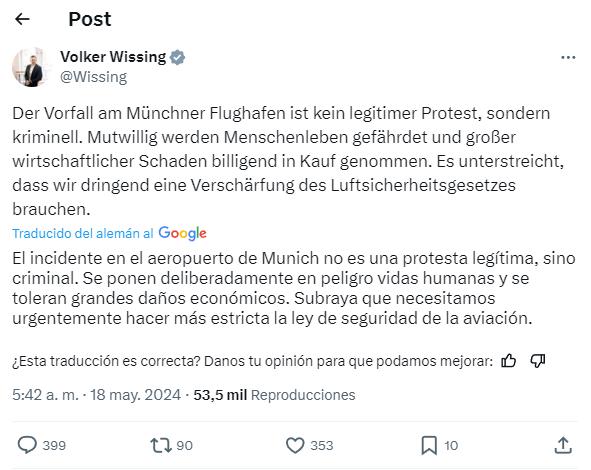 Post

Volker Wissing
@Wissing

Der Vorfall am Münchner Flughafen ist kein legitimer Protest, sondern kriminell. Mutwillig werden Menschenleben gefährdet und großer wirtschaftlicher Schaden billigend in Kauf genommen. Es unterstreicht, dass wir dringend eine Verschärfung des Luftsicherheitsgesetzes brauchen.

Traducido del alemán al Google

El incidente en el aeropuerto de Munich no es una protesta legítima, sino criminal. Se ponen deliberadamente en peligro vidas humanas y se toleran grandes daños económicos. Subraya que necesitamos urgentemente hacer más estricta la ley de seguridad de la aviación.

¿Esta traducción es correcta? Danos tu opinión para que podamos mejorar:

5:42 a. m. · 18 may. 2024 · 53,5 mil Reproducciones

399 90 353 10